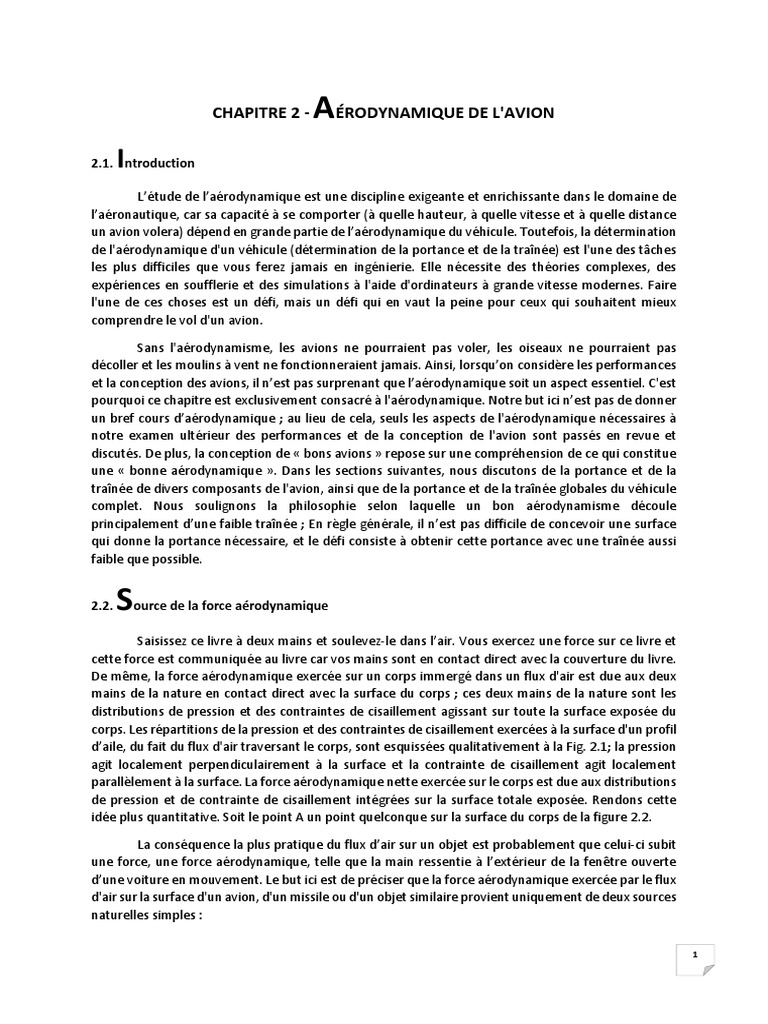 CHAPITRE 2 - AÉRODYNAMIQUE DE L'AVION

2.1. Introduction

L'étude de l'aérodynamique est une discipline exigeante et enrichissante dans le domaine de l'aéronautique, car sa capacité à se comporter (à quelle hauteur, à quelle vitesse et à quelle distance un avion volera) dépend en grande partie de l'aérodynamique du véhicule. Toutefois, la détermination de l'aérodynamique d'un véhicule (détermination de la portance et de la traînée) est l'une des tâches les plus difficiles que vous ferez jamais en ingénierie. Elle nécessite des théories complexes, des expériences en soufflerie et des simulations à l'aide d'ordinateurs à grande vitesse modernes. Faire l'une de ces choses est un défi, mais un défi qui en vaut la peine pour ceux qui souhaitent mieux comprendre le vol d'un avion.

Sans l'aérodynamisme, les avions ne pourraient pas voler, les oiseaux ne pourraient pas décoller et les moulins à vent ne fonctionneraient jamais. Ainsi, lorsqu'on considère les performances et la conception des avions, il n'est pas surprenant que l'aérodynamique soit un aspect essentiel. C'est pourquoi ce chapitre est exclusivement consacré à l'aérodynamique. Notre but ici n'est pas de donner un bref cours d'aérodynamique ; au lieu de cela, seuls les aspects de l'aérodynamique nécessaires à notre examen ultérieur des performances et de la conception de l'avion sont passés en revue et discutés. De plus, la conception de « bons avions » repose sur une compréhension de ce qui constitue une « bonne aérodynamique ». Dans les sections suivantes, nous discutons de la portance et de la traînée de divers composants de l'avion, ainsi que de la portance et de la traînée globales du véhicule complet. Nous soulignons la philosophie selon laquelle un bon aérodynamisme découle principalement d'une faible traînée ; En règle générale, il n'est pas difficile de concevoir une surface qui donne la portance nécessaire, et le défi consiste à obtenir cette portance avec une traînée aussi faible que possible.

2.2. Source de la force aérodynamique

Saisissez ce livre à deux mains et soulevez-le dans l'air. Vous exercez une force sur ce livre et cette force est communiquée au livre car vos mains sont en contact direct avec la couverture du livre. De même, la force aérodynamique exercée sur un corps immergé dans un flux d'air est due aux deux mains de la nature en contact direct avec la surface du corps ; ces deux mains de la nature sont les distributions de pression et des contraintes de cisaillement agissant sur toute la surface exposée du corps. Les répartitions de la pression et des contraintes de cisaillement exercées à la surface d'un profil d'aile, du fait du flux d'air traversant le corps, sont esquissées qualitativement à la Fig. 2.1; la pression agit localement perpendiculairement à la surface et la contrainte de cisaillement agit localement parallèlement à la surface. La force aérodynamique nette exercée sur le corps est due aux distributions de pression et de contrainte de cisaillement intégrées sur la surface totale exposée. Rendons cette idée plus quantitative. Soit le point A un point quelconque sur la surface du corps de la figure 2.2.

La conséquence la plus pratique du flux d'air sur un objet est probablement que celui-ci subit une force, une force aérodynamique, telle que la main ressentie à l'extérieur de la fenêtre ouverte d'une voiture en mouvement. Le but ici est de préciser que la force aérodynamique exercée par le flux d'air sur la surface d'un avion, d'un missile ou d'un objet similaire provient uniquement de deux sources naturelles simples :

1